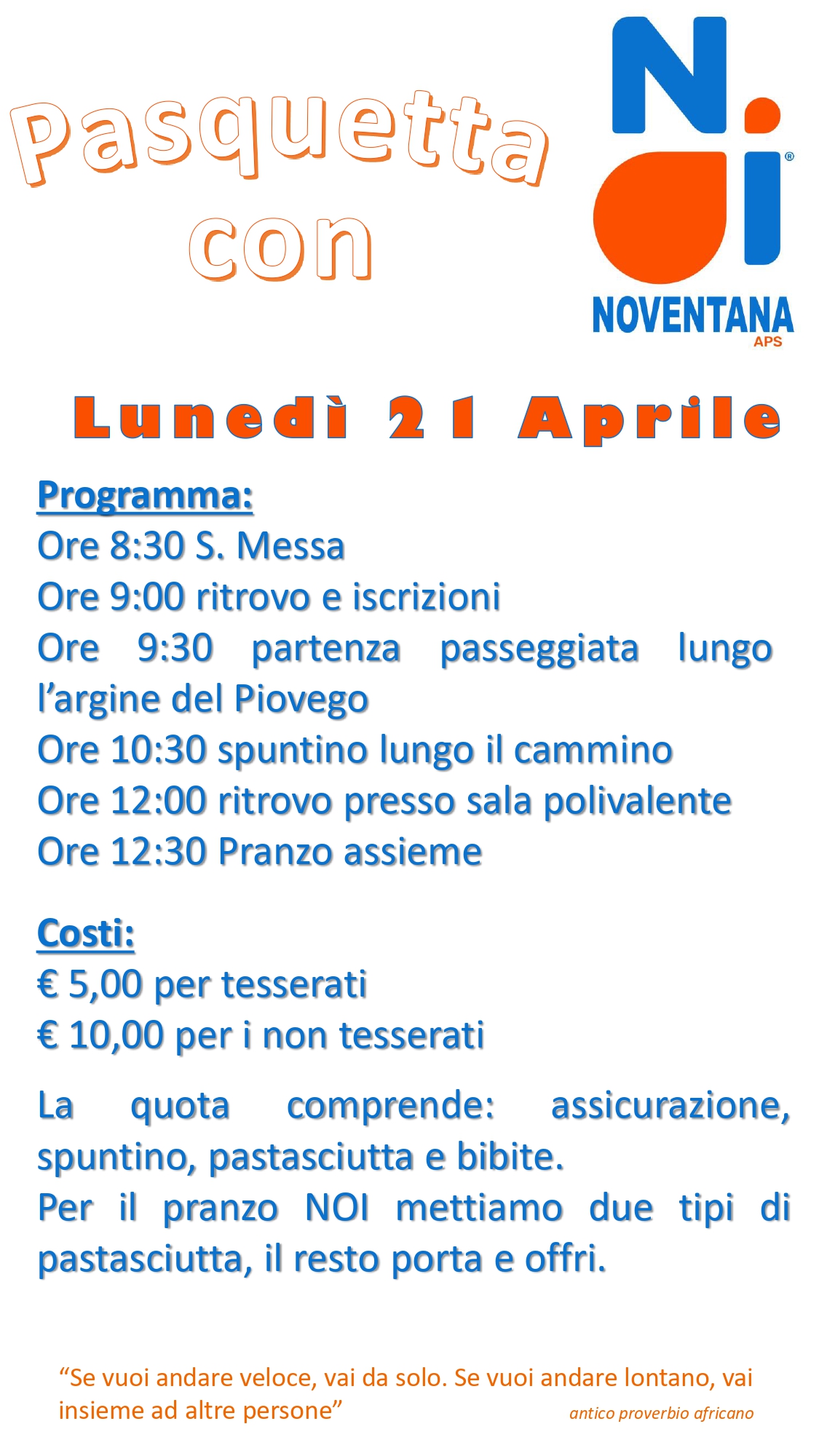 Pasquetta con

NOI®
NOVENTANA
APS

Lunedì 21 Aprile

Programma:
Ore 8:30 S. Messa
Ore 9:00 ritrovo e iscrizioni
Ore 9:30 partenza passeggiata lungo l'argine del Piovego
Ore 10:30 spuntino lungo il cammino
Ore 12:00 ritrovo presso sala polivalente
Ore 12:30 Pranzo assieme

Costi:
€ 5,00 per tesserati
€ 10,00 per i non tesserati

La quota comprende: assicurazione, spuntino, pastasciutta e bibite.
Per il pranzo NOI mettiamo due tipi di pastasciutta, il resto porta e offri.

"Se vuoi andare veloce, vai da solo. Se vuoi andare lontano, vai insieme ad altre persone"
antico proverbio africano